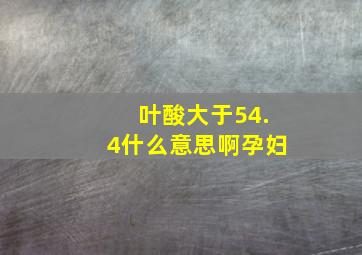 叶酸大于54.4什么意思啊孕妇